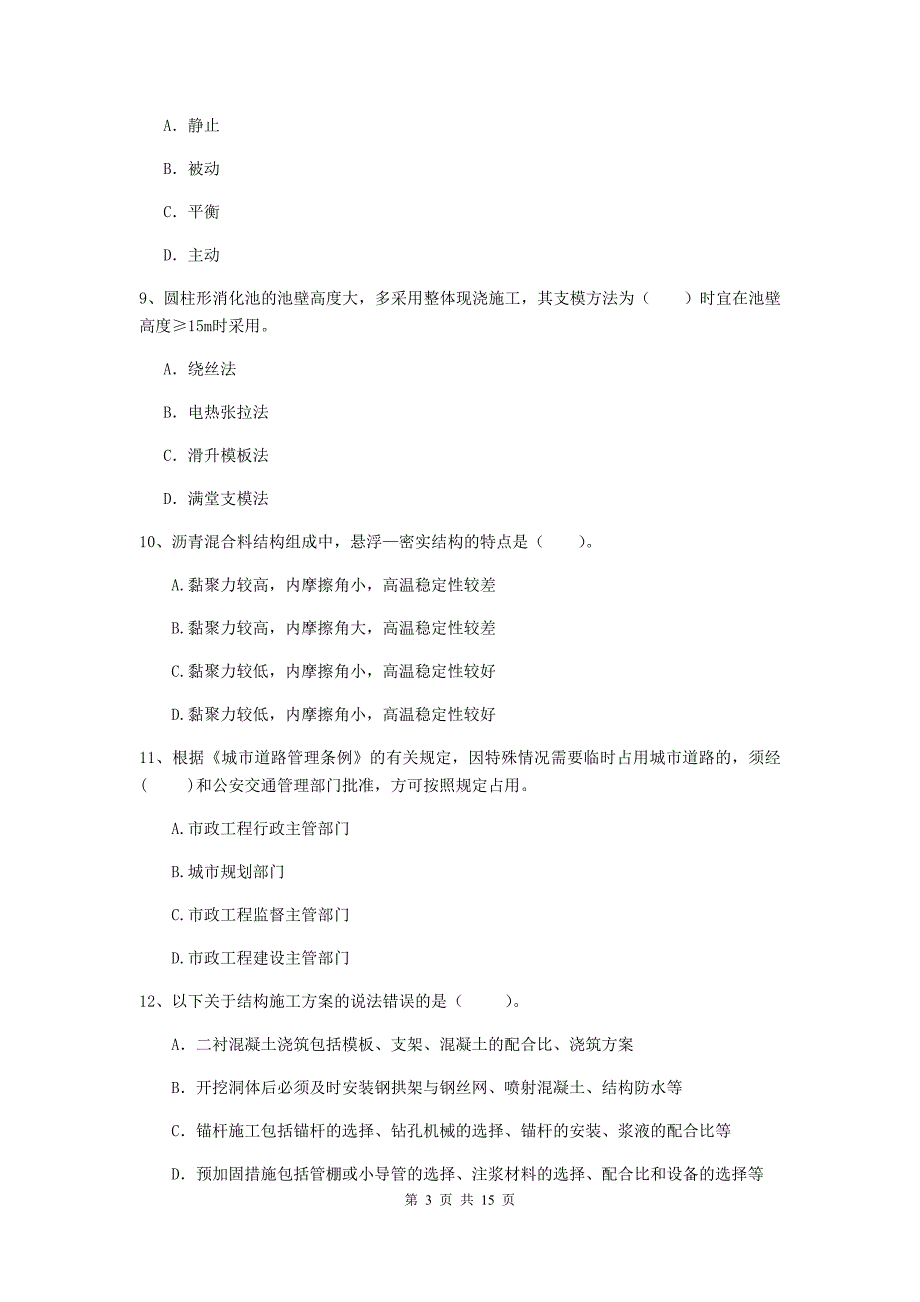 A. 静止

B. 被动

C. 平衡

D. 主动

9、圆柱形消化池的池壁高度大，多采用整体现浇施工，其支模方法为（　　）时宜在池壁高度≥15m时采用。

A. 绕丝法

B. 电热张拉法

C. 滑升模板法

D. 满堂支模法

10、沥青混合料结构组成中，悬浮—密实结构的特点是（　　）。

A.黏聚力较高，内摩擦角小，高温稳定性较差

B.黏聚力较高，内摩擦角大，高温稳定性较差

C.黏聚力较低，内摩擦角小，高温稳定性较好

D.黏聚力较低，内摩擦角小，高温稳定性较好

11、根据《城市道路管理条例》的有关规定，因特殊情况需要临时占用城市道路的，须经（　　）和公安交通管理部门批准，方可按照规定占用。

A.市政工程行政主管部门

B.城市规划部门

C.市政工程监督主管部门

D.市政工程建设主管部门

12、以下关于结构施工方案的说法错误的是（　　）。

A. 二衬混凝土浇筑包括模板、支架、混凝土的配合比、浇筑方案

B. 开挖洞体后必须及时安装钢拱架与钢丝网、喷射混凝土、结构防水等

C. 锚杆施工包括锚杆的选择、钻孔机械的选择、锚杆的安装、浆液的配合比等

D. 预加固措施包括管棚或小导管的选择、注浆材料的选择、配合比和设备的选择等

第 3 页 共 15 页